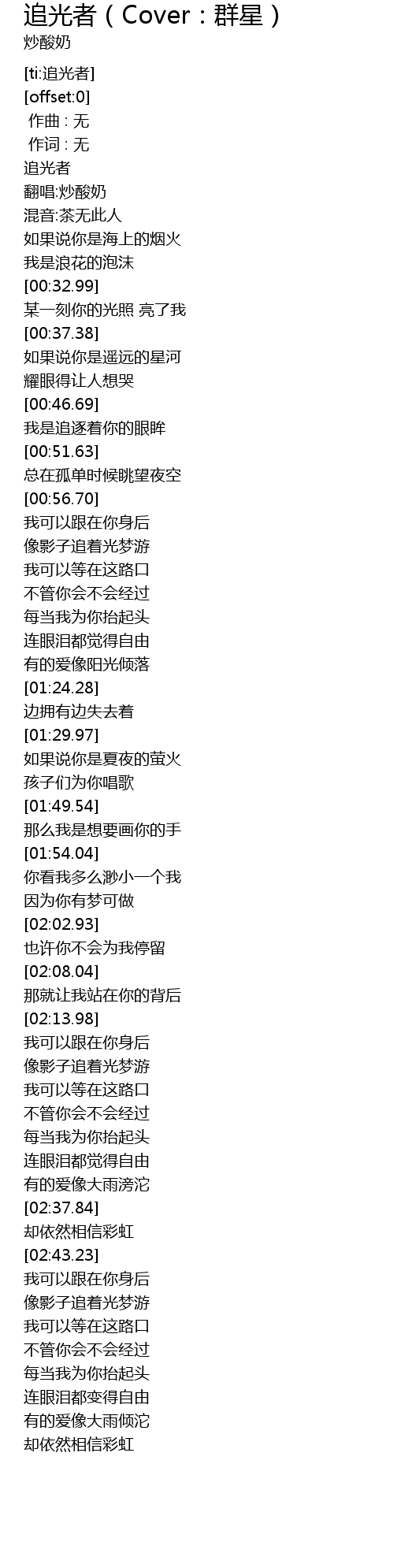 追光者（Cover：群星）
炒酸奶

[ti:追光者]
[offset:0]
作曲 : 无
作词 : 无
追光者
翻唱:炒酸奶
混音:茶无此人
如果说你是海上的烟火
我是浪花的泡沫
[00:32.99]
某一刻你的光照 亮了我
[00:37.38]
如果说你是遥远的星河
耀眼得让人想哭
[00:46.69]
我是追逐着你的眼眸
[00:51.63]
总在孤单时候眺望夜空
[00:56.70]
我可以跟在你身后
像影子追着光梦游
我可以等在这路口
不管你会不会经过
每当我为你抬起头
连眼泪都觉得自由
有的爱像阳光倾落
[01:24.28]
边拥有边失去着
[01:29.97]
如果说你是夏夜的萤火
孩子们为你唱歌
[01:49.54]
那么我是想要画你的手
[01:54.04]
你看我多么渺小一个我
因为你有梦可做
[02:02.93]
也许你不会为我停留
[02:08.04]
那就让我站在你的背后
[02:13.98]
我可以跟在你身后
像影子追着光梦游
我可以等在这路口
不管你会不会经过
每当我为你抬起头
连眼泪都觉得自由
有的爱像大雨滂沱
[02:37.84]
却依然相信彩虹
[02:43.23]
我可以跟在你身后
像影子追着光梦游
我可以等在这路口
不管你会不会经过
每当我为你抬起头
连眼泪都变得自由
有的爱像大雨倾沱
却依然相信彩虹